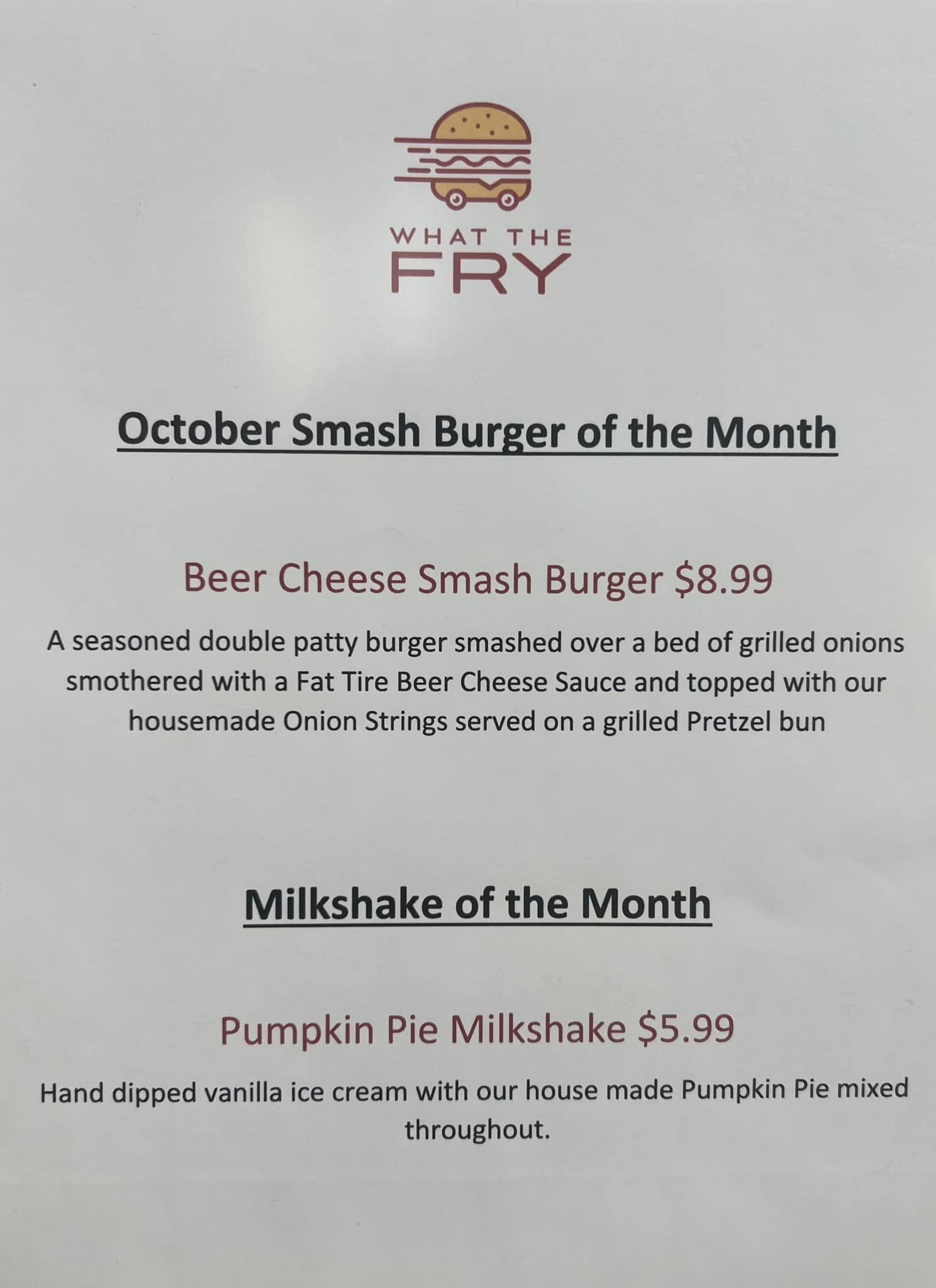 WHAT THE
FRY

October Smash Burger of the Month

Beer Cheese Smash Burger $8.99

A seasoned double patty burger smashed over a bed of grilled onions smothered with a Fat Tire Beer Cheese Sauce and topped with our housemade Onion Strings served on a grilled Pretzel bun

Milkshake of the Month

Pumpkin Pie Milkshake $5.99

Hand dipped vanilla ice cream with our house made Pumpkin Pie mixed throughout.